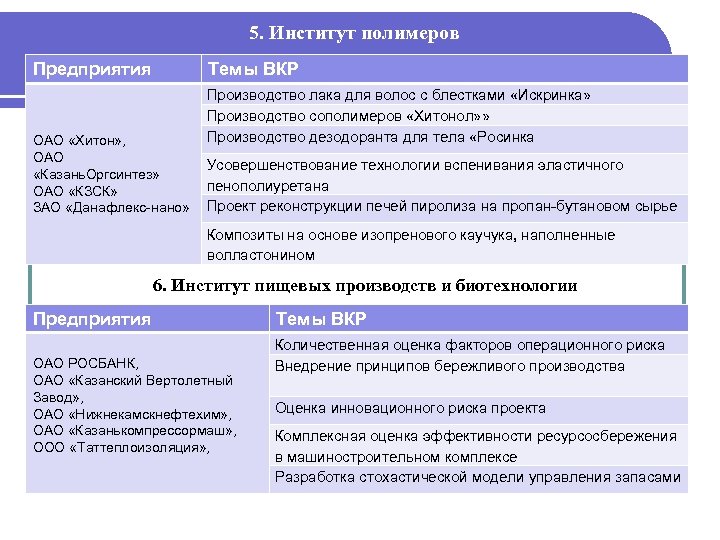 5. Институт полимеров

| Предприятия | Темы ВКР |
|---|---|
| ОАО «Хитон», ОАО «КазаньОргсинтез» ОАО «КЗСК» ЗАО «Данафлекс-нано» | Производство лака для волос с блестками «Искринка» |
| | Производство сополимеров «Хитонол»» |
| | Производство дезодоранта для тела «Росинка |
| | Усовершенствование технологии вспенивания эластичного пенополиуретана |
| | Проект реконструкции печей пиролиза на пропан-бутановом сырье |
| | Композиты на основе изопренового каучука, наполненные волластонином |

6. Институт пищевых производств и биотехнологии

| Предприятия | Темы ВКР |
|---|---|
| ОАО РОСБАНК, ОАО «Казанский Вертолетный Завод», ОАО «Нижнекамскнефтехим», ОАО «Казанькомпрессормаш», ООО «Таттеплоизоляция», | Количественная оценка факторов операционного риска |
| | Внедрение принципов бережливого производства |
| | Оценка инновационного риска проекта |
| | Комплексная оценка эффективности ресурсосбережения в машиностроительном комплексе |
| | Разработка стохастической модели управления запасами |